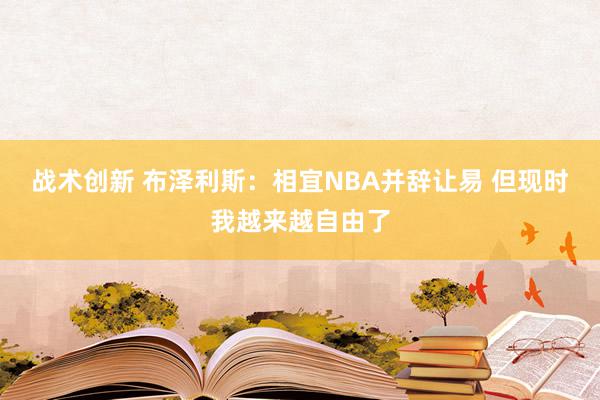 战术创新 布泽利斯：相宜NBA并辞让易 但现时我越来越自由了